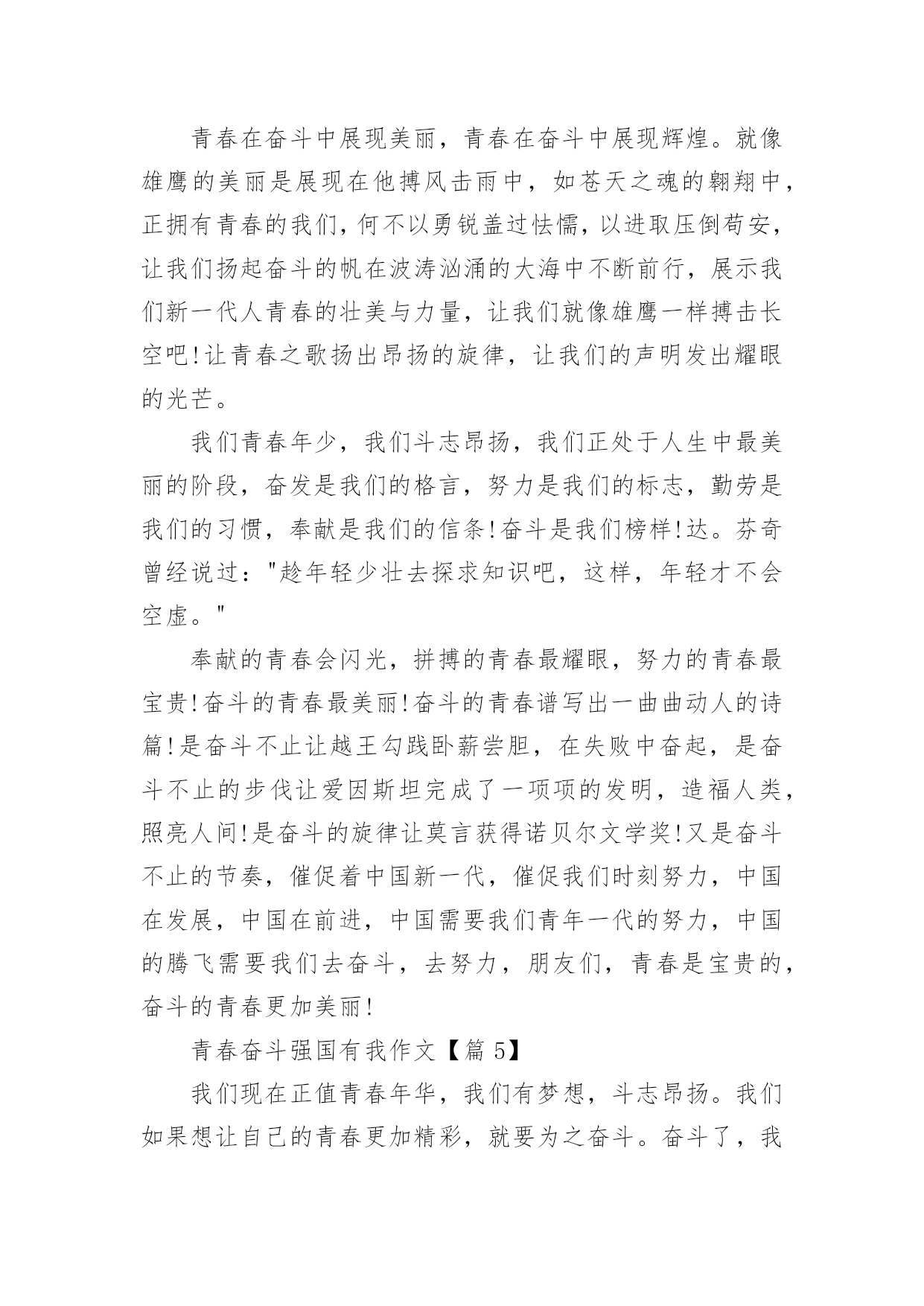 青春在奋斗中展现美丽，青春在奋斗中展现辉煌。就像雄鹰的美丽是展现在他搏风击雨中，如苍天之魂的翱翔中，正拥有青春的我们，何不以勇锐盖过怯懦，以进取压倒苟安，让我们扬起奋斗的帆在波涛汹涌的大海中不断前行，展示我们新一代人青春的壮美与力量，让我们就像雄鹰一样搏击长空吧!让青春之歌扬出昂扬的旋律，让我们的声明发出耀眼的光芒。

我们青春年少，我们斗志昂扬，我们正处于人生中最美丽的阶段，奋发是我们的格言，努力是我们的标志，勤劳是我们的习惯，奉献是我们的信条!奋斗是我们榜样!达。芬奇曾经说过："趁年轻少壮去探求知识吧，这样，年轻才不会空虚。"

奉献的青春会闪光，拼搏的青春最耀眼，努力的青春最宝贵!奋斗的青春最美丽!奋斗的青春谱写出一曲曲动人的诗篇!是奋斗不止让越王勾践卧薪尝胆，在失败中奋起，是奋斗不止的步伐让爱因斯坦完成了一项项的发明，造福人类，照亮人间!是奋斗的旋律让莫言获得诺贝尔文学奖!又是奋斗不止的节奏，催促着中国新一代，催促我们时刻努力，中国在发展，中国在前进，中国需要我们青年一代的努力，中国的腾飞需要我们去奋斗，去努力，朋友们，青春是宝贵的，奋斗的青春更加美丽!

青春奋斗强国有我作文【篇 5】

我们现在正值青春年华，我们有梦想，斗志昂扬。我们如果想让自己的青春更加精彩，就要为之奋斗。奋斗了，我